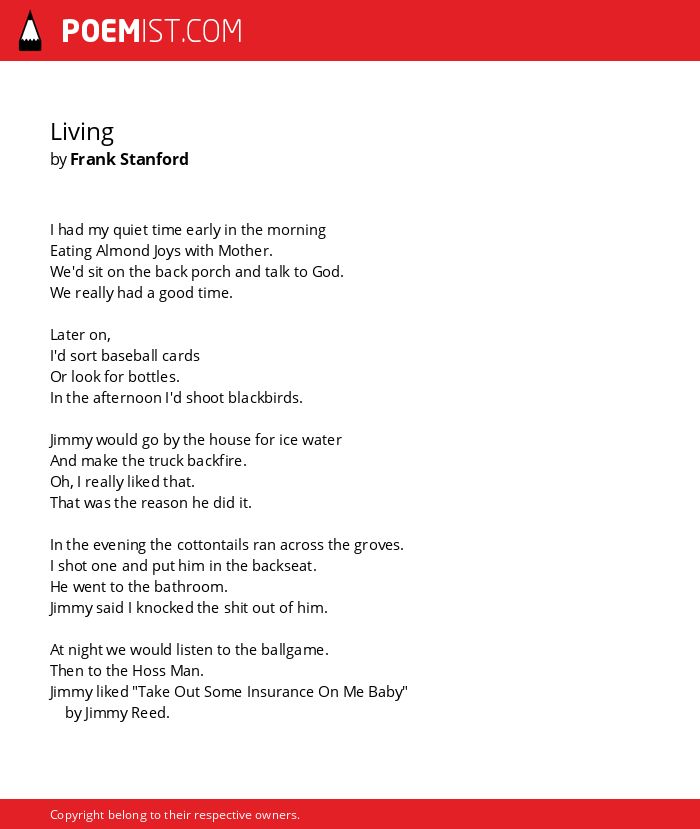 POEMIST.COM

Living
by Frank Stanford

I had my quiet time early in the morning
Eating Almond Joys with Mother.
We'd sit on the back porch and talk to God.
We really had a good time.

Later on,
I'd sort baseball cards
Or look for bottles.
In the afternoon I'd shoot blackbirds.

Jimmy would go by the house for ice water
And make the truck backfire.
Oh, I really liked that.
That was the reason he did it.

In the evening the cottontails ran across the groves.
I shot one and put him in the backseat.
He went to the bathroom.
Jimmy said I knocked the shit out of him.

At night we would listen to the ballgame.
Then to the Hoss Man.
Jimmy liked "Take Out Some Insurance On Me Baby"
by Jimmy Reed.

Copyright belong to their respective owners.